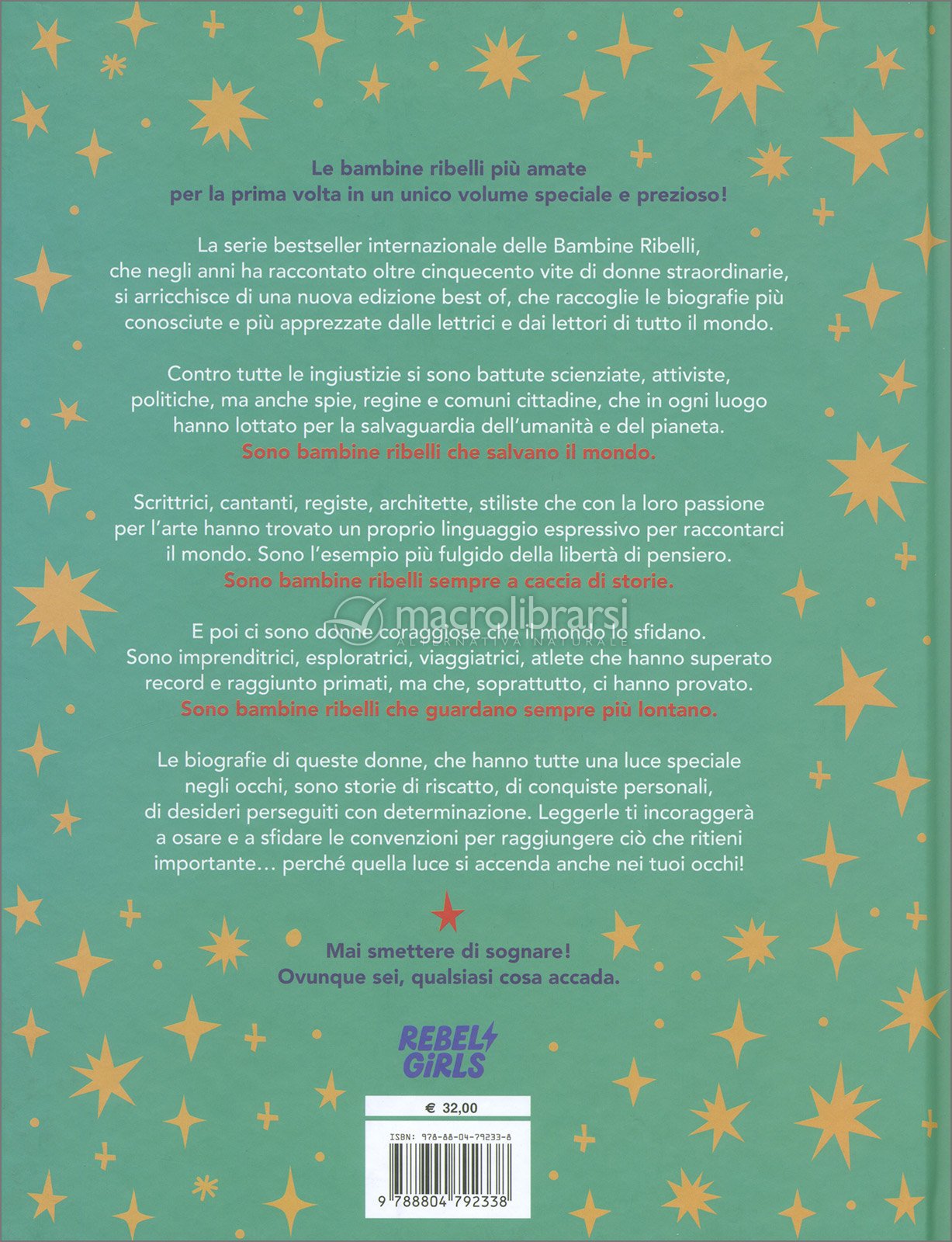 Le bambine ribelli più amate
per la prima volta in un unico volume speciale e prezioso!

La serie bestseller internazionale delle Bambine Ribelli, che negli anni ha raccontato oltre cinquecento vite di donne straordinarie, si arricchisce di una nuova edizione best of, che raccoglie le biografie più conosciute e più apprezzate dalle lettrici e dai lettori di tutto il mondo.

Contro tutte le ingiustizie si sono battute scienziate, attiviste, politiche, ma anche spie, regine e comuni cittadine, che in ogni luogo hanno lottato per la salvaguardia dell'umanità e del pianeta.
Sono bambine ribelli che salvano il mondo.

Scrittrici, cantanti, registe, architette, stiliste che con la loro passione per l'arte hanno trovato un proprio linguaggio espressivo per raccontarci il mondo. Sono l'esempio più fulgido della libertà di pensiero.
Sono bambine ribelli sempre a caccia di storie.

macrolibrarsi
ALTERNATIVA NATURALE

E poi ci sono donne coraggiose che il mondo lo sfidano. Sono imprenditrici, esploratrici, viaggiatrici, atlete che hanno superato record e raggiunto primati, ma che, soprattutto, ci hanno provato.
Sono bambine ribelli che guardano sempre più lontano.

Le biografie di queste donne, che hanno tutte una luce speciale negli occhi, sono storie di riscatto, di conquiste personali, di desideri perseguiti con determinazione. Leggerle ti incoraggerà a osare e a sfidare le convenzioni per raggiungere ciò che ritieni importante… perché quella luce si accenda anche nei tuoi occhi!

Mai smettere di sognare!
Ovunque sei, qualsiasi cosa accada.

REBEL GIRLS

€ 32,00

ISBN: 978-88-04-79233-8

9 788804 792338